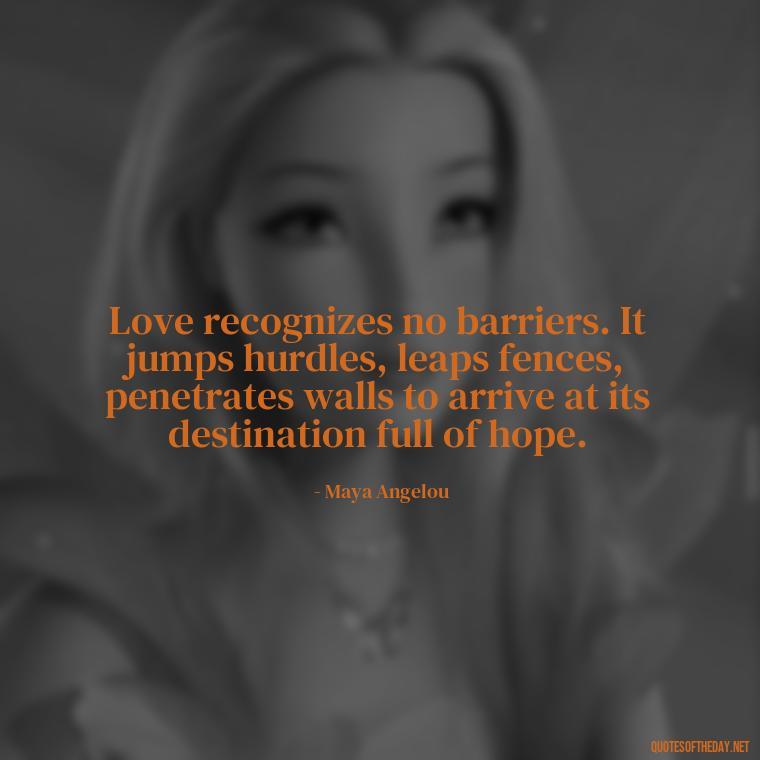 Love recognizes no barriers. It jumps hurdles, leaps fences, penetrates walls to arrive at its destination full of hope.

- Maya Angelou

QUOTESOFTHEDAY.NET